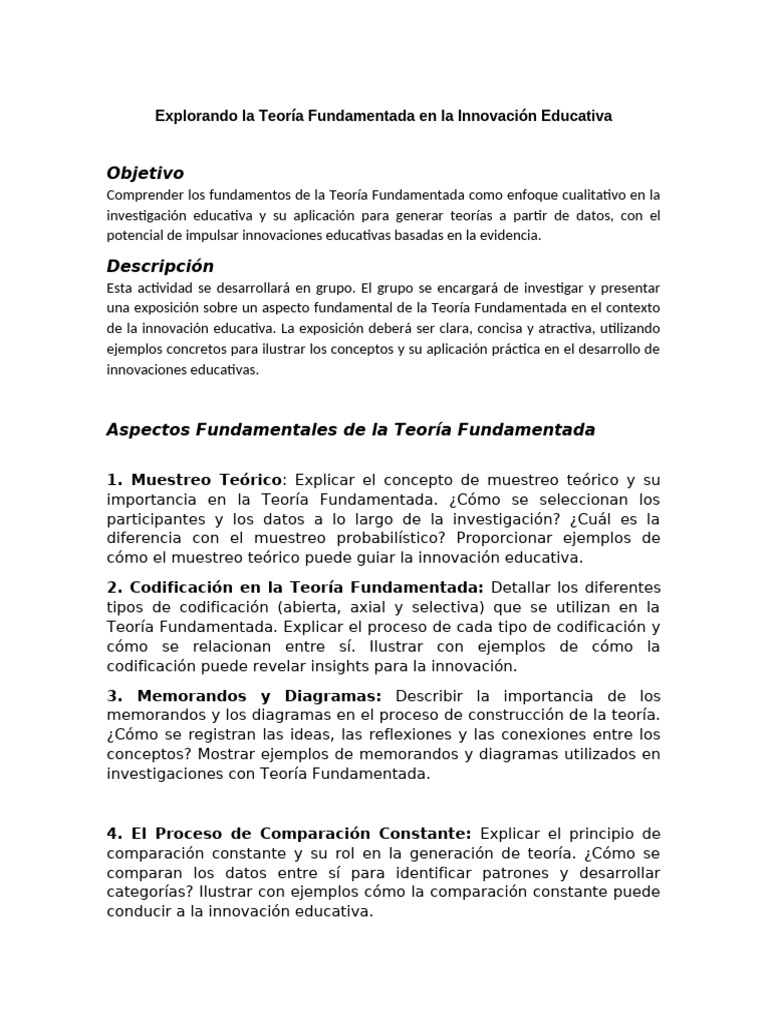 Explorando la Teoría Fundamentada en la Innovación Educativa

Objetivo
Comprender los fundamentos de la Teoría Fundamentada como enfoque cualitativo en la investigación educativa y su aplicación para generar teorías a partir de datos, con el potencial de impulsar innovaciones educativas basadas en la evidencia.

Descripción
Esta actividad se desarrollará en grupo. El grupo se encargará de investigar y presentar una exposición sobre un aspecto fundamental de la Teoría Fundamentada en el contexto de la innovación educativa. La exposición deberá ser clara, concisa y atractiva, utilizando ejemplos concretos para ilustrar los conceptos y su aplicación práctica en el desarrollo de innovaciones educativas.

Aspectos Fundamentales de la Teoría Fundamentada

1. Muestreo Teórico: Explicar el concepto de muestreo teórico y su importancia en la Teoría Fundamentada. ¿Cómo se seleccionan los participantes y los datos a lo largo de la investigación? ¿Cuál es la diferencia con el muestreo probabilístico? Proporcionar ejemplos de cómo el muestreo teórico puede guiar la innovación educativa.

2. Codificación en la Teoría Fundamentada: Detallar los diferentes tipos de codificación (abierta, axial y selectiva) que se utilizan en la Teoría Fundamentada. Explicar el proceso de cada tipo de codificación y cómo se relacionan entre sí. Ilustrar con ejemplos de cómo la codificación puede revelar insights para la innovación.

3. Memorandos y Diagramas: Describir la importancia de los memorandos y los diagramas en el proceso de construcción de la teoría. ¿Cómo se registran las ideas, las reflexiones y las conexiones entre los conceptos? Mostrar ejemplos de memorandos y diagramas utilizados en investigaciones con Teoría Fundamentada.

4. El Proceso de Comparación Constante: Explicar el principio de comparación constante y su rol en la generación de teoría. ¿Cómo se comparan los datos entre sí para identificar patrones y desarrollar categorías? Ilustrar con ejemplos cómo la comparación constante puede conducir a la innovación educativa.